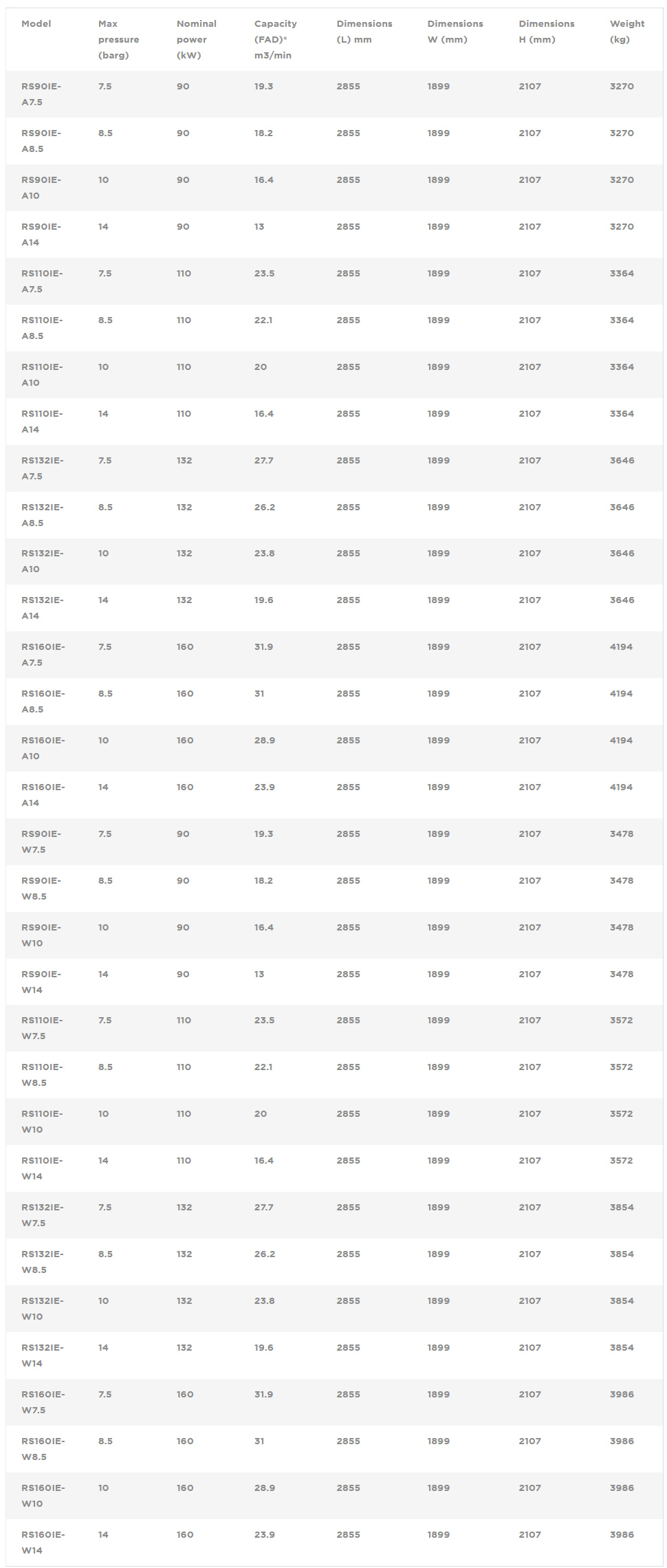 | Model | Max pressure (barg) | Nominal power (kW) | Capacity (FAD)* m3/min | Dimensions (L) mm | Dimensions W (mm) | Dimensions H (mm) | Weight (kg) |
|---|---|---|---|---|---|---|---|
| RS90IE-A7.5 | 7.5 | 90 | 19.3 | 2855 | 1899 | 2107 | 3270 |
| RS90IE-A8.5 | 8.5 | 90 | 18.2 | 2855 | 1899 | 2107 | 3270 |
| RS90IE-A10 | 10 | 90 | 16.4 | 2855 | 1899 | 2107 | 3270 |
| RS90IE-A14 | 14 | 90 | 13 | 2855 | 1899 | 2107 | 3270 |
| RS110IE-A7.5 | 7.5 | 110 | 23.5 | 2855 | 1899 | 2107 | 3364 |
| RS110IE-A8.5 | 8.5 | 110 | 22.1 | 2855 | 1899 | 2107 | 3364 |
| RS110IE-A10 | 10 | 110 | 20 | 2855 | 1899 | 2107 | 3364 |
| RS110IE-A14 | 14 | 110 | 16.4 | 2855 | 1899 | 2107 | 3364 |
| RS132IE-A7.5 | 7.5 | 132 | 27.7 | 2855 | 1899 | 2107 | 3646 |
| RS132IE-A8.5 | 8.5 | 132 | 26.2 | 2855 | 1899 | 2107 | 3646 |
| RS132IE-A10 | 10 | 132 | 23.8 | 2855 | 1899 | 2107 | 3646 |
| RS132IE-A14 | 14 | 132 | 19.6 | 2855 | 1899 | 2107 | 3646 |
| RS160IE-A7.5 | 7.5 | 160 | 31.9 | 2855 | 1899 | 2107 | 4194 |
| RS160IE-A8.5 | 8.5 | 160 | 31 | 2855 | 1899 | 2107 | 4194 |
| RS160IE-A10 | 10 | 160 | 28.9 | 2855 | 1899 | 2107 | 4194 |
| RS160IE-A14 | 14 | 160 | 23.9 | 2855 | 1899 | 2107 | 4194 |
| RS90IE-W7.5 | 7.5 | 90 | 19.3 | 2855 | 1899 | 2107 | 3478 |
| RS90IE-W8.5 | 8.5 | 90 | 18.2 | 2855 | 1899 | 2107 | 3478 |
| RS90IE-W10 | 10 | 90 | 16.4 | 2855 | 1899 | 2107 | 3478 |
| RS90IE-W14 | 14 | 90 | 13 | 2855 | 1899 | 2107 | 3478 |
| RS110IE-W7.5 | 7.5 | 110 | 23.5 | 2855 | 1899 | 2107 | 3572 |
| RS110IE-W8.5 | 8.5 | 110 | 22.1 | 2855 | 1899 | 2107 | 3572 |
| RS110IE-W10 | 10 | 110 | 20 | 2855 | 1899 | 2107 | 3572 |
| RS110IE-W14 | 14 | 110 | 16.4 | 2855 | 1899 | 2107 | 3572 |
| RS132IE-W7.5 | 7.5 | 132 | 27.7 | 2855 | 1899 | 2107 | 3854 |
| RS132IE-W8.5 | 8.5 | 132 | 26.2 | 2855 | 1899 | 2107 | 3854 |
| RS132IE-W10 | 10 | 132 | 23.8 | 2855 | 1899 | 2107 | 3854 |
| RS132IE-W14 | 14 | 132 | 19.6 | 2855 | 1899 | 2107 | 3854 |
| RS160IE-W7.5 | 7.5 | 160 | 31.9 | 2855 | 1899 | 2107 | 3986 |
| RS160IE-W8.5 | 8.5 | 160 | 31 | 2855 | 1899 | 2107 | 3986 |
| RS160IE-W10 | 10 | 160 | 28.9 | 2855 | 1899 | 2107 | 3986 |
| RS160IE-W14 | 14 | 160 | 23.9 | 2855 | 1899 | 2107 | 3986 |